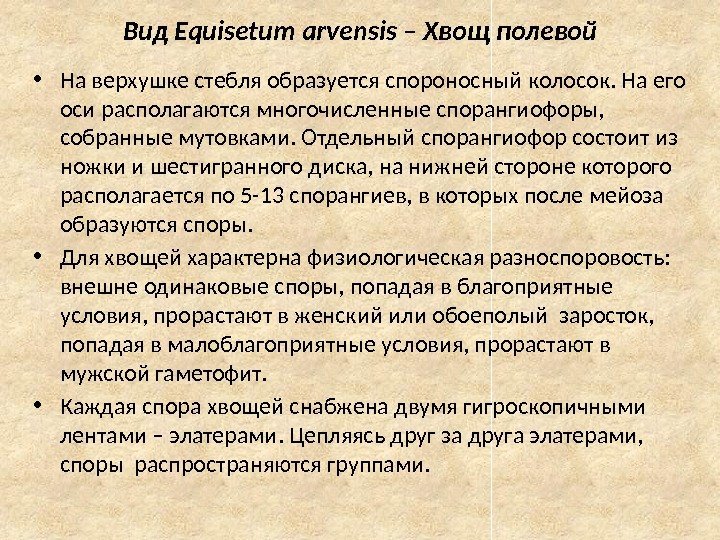 Вид Equisetum arvensis – Хвощ полевой

• На верхушке стебля образуется спороносный колосок. На его оси располагаются многочисленные спорангиофоры, собранные мутовками. Отдельный спорангиофор состоит из ножки и шестигранного диска, на нижней стороне которого располагается по 5-13 спорангиев, в которых после мейоза образуются споры.

• Для хвощей характерна физиологическая разноспоровость: внешне одинаковые споры, попадая в благоприятные условия, прорастают в женский или обоеполый заросток, попадая в малоблагоприятные условия, прорастают в мужской гаметофит.

• Каждая спора хвощей снабжена двумя гигроскопичными лентами – элатерами. Цепляясь друг за друга элатерами, споры распространяются группами.